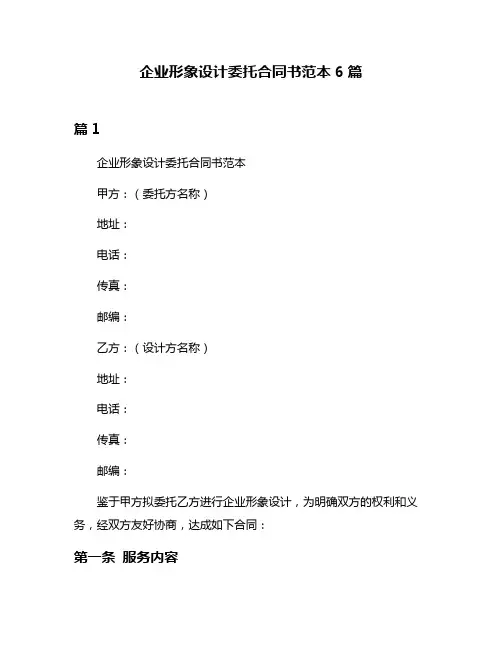 企业形象设计委托合同书范本 6 篇

篇 1

企业形象设计委托合同书范本

甲方：（委托方名称）

地址：

电话：

传真：

邮编：

乙方：（设计方名称）

地址：

电话：

传真：

邮编：

鉴于甲方拟委托乙方进行企业形象设计，为明确双方的权利和义务，经双方友好协商，达成如下合同：

第一条 服务内容